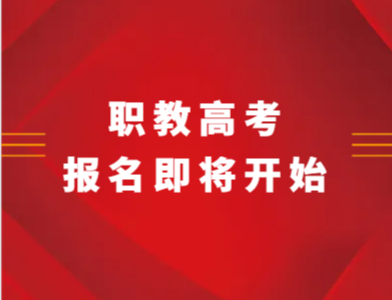 职教高考
报名即将开始